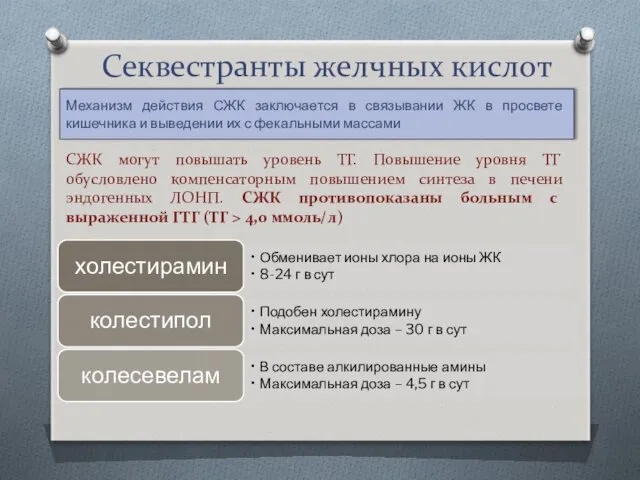 Секвестранты желчных кислот

Механизм действия СЖК заключается в связывании ЖК в просвете кишечника и выведении их с фекальными массами

СЖК могут повышать уровень ТГ. Повышение уровня ТГ обусловлено компенсаторным повышением синтеза в печени эндогенных ЛОНП. СЖК противопоказаны больным с выраженной ГТГ (ТГ > 4,0 ммоль/л)

холестирамин
• Обменивает ионы хлора на ионы ЖК
• 8-24 г в сут

колестипол
• Подобен холестирамину
• Максимальная доза – 30 г в сут

колесевелам
• В составе алкилированные амины
• Максимальная доза – 4,5 г в сут